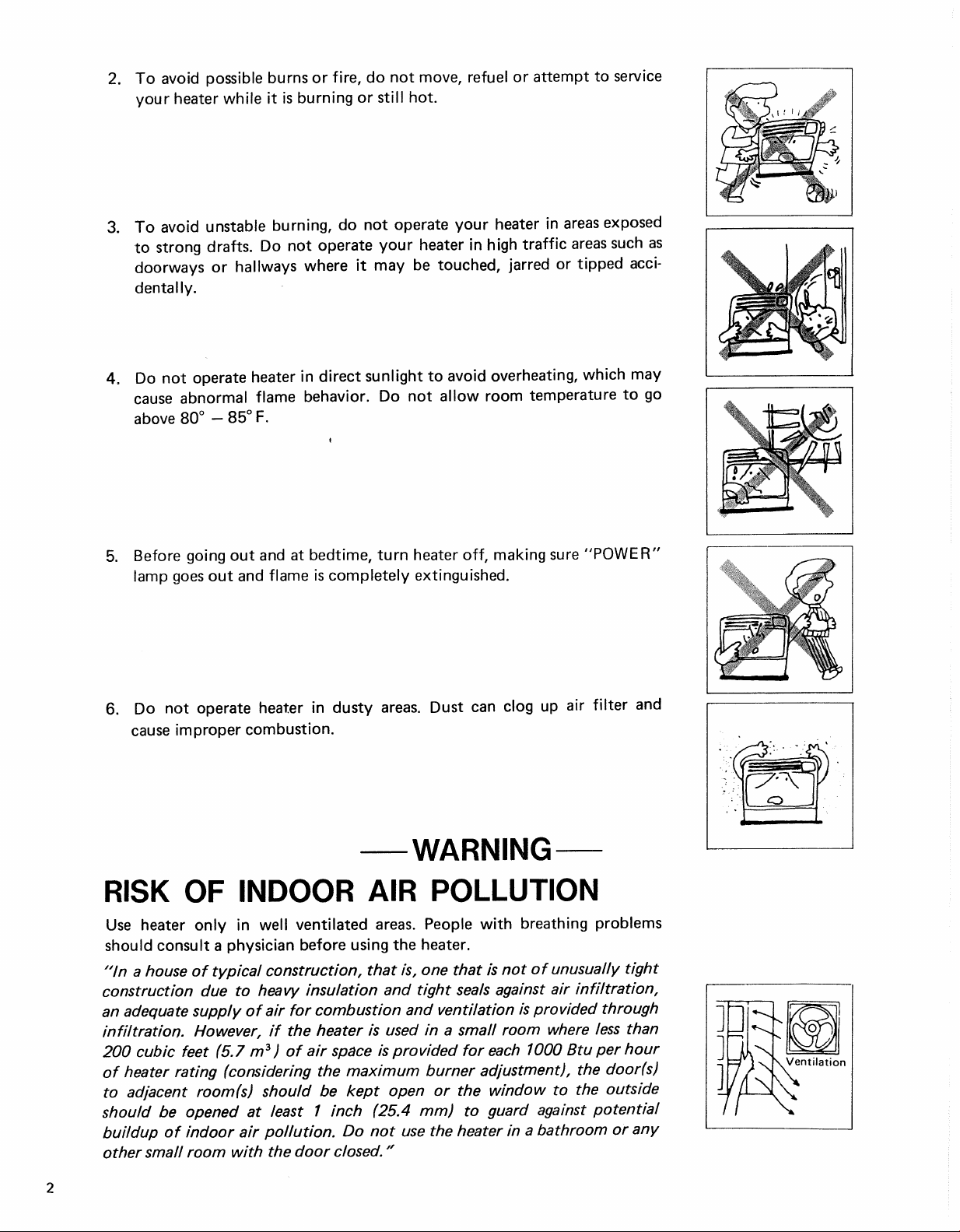 2. To avoid possible burns or fire, do not move, refuel or attempt to service your heater while it is burning or still hot.

3. To avoid unstable burning, do not operate your heater in areas exposed to strong drafts. Do not operate your heater in high traffic areas such as doorways or hallways where it may be touched, jarred or tipped accidentally.

4. Do not operate heater in direct sunlight to avoid overheating, which may cause abnormal flame behavior. Do not allow room temperature to go above 80° – 85° F.

5. Before going out and at bedtime, turn heater off, making sure "POWER" lamp goes out and flame is completely extinguished.

6. Do not operate heater in dusty areas. Dust can clog up air filter and cause improper combustion.

—WARNING—

RISK OF INDOOR AIR POLLUTION

Use heater only in well ventilated areas. People with breathing problems should consult a physician before using the heater.

"In a house of typical construction, that is, one that is not of unusually tight construction due to heavy insulation and tight seals against air infiltration, an adequate supply of air for combustion and ventilation is provided through infiltration. However, if the heater is used in a small room where less than 200 cubic feet (5.7 $m^3$) of air space is provided for each 1000 Btu per hour of heater rating (considering the maximum burner adjustment), the door(s) to adjacent room(s) should be kept open or the window to the outside should be opened at least 1 inch (25.4 mm) to guard against potential buildup of indoor air pollution. Do not use the heater in a bathroom or any other small room with the door closed."

Ventilation

2